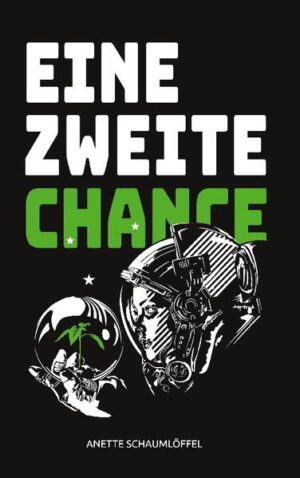 EINE
ZWEITE
CHANCE

ANETTE SCHAUMLÖFFEL